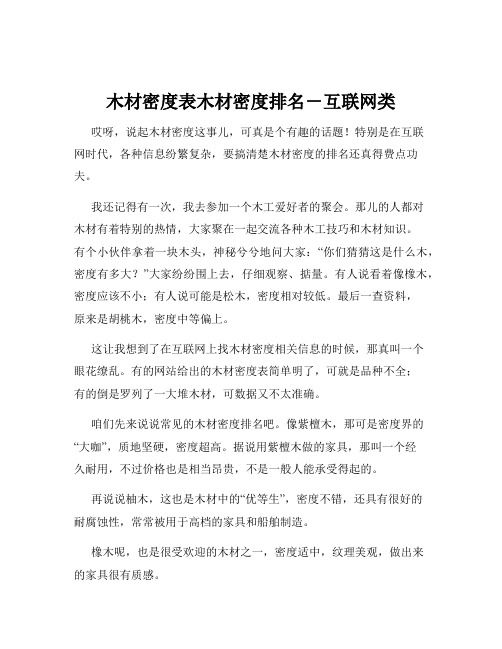 木材密度表木材密度排名－互联网类

哎呀，说起木材密度这事儿，可真是个有趣的话题！特别是在互联网时代，各种信息纷繁复杂，要搞清楚木材密度的排名还真得费点功夫。

我还记得有一次，我去参加一个木工爱好者的聚会。那儿的人都对木材有着特别的热情，大家聚在一起交流各种木工技巧和木材知识。有个小伙伴拿着一块木头，神秘兮兮地问大家：“你们猜猜这是什么木，密度有多大？”大家纷纷围上去，仔细观察、掂量。有人说看着像橡木，密度应该不小；有人说可能是松木，密度相对较低。最后一查资料，原来是胡桃木，密度中等偏上。

这让我想到了在互联网上找木材密度相关信息的时候，那真叫一个眼花缭乱。有的网站给出的木材密度表简单明了，可就是品种不全；有的倒是罗列了一大堆木材，可数据又不太准确。

咱们先来说说常见的木材密度排名吧。像紫檀木，那可是密度界的“大咖”，质地坚硬，密度超高。据说用紫檀木做的家具，那叫一个经久耐用，不过价格也是相当昂贵，不是一般人能承受得起的。

再说说柚木，这也是木材中的“优等生”，密度不错，还具有很好的耐腐蚀性，常常被用于高档的家具和船舶制造。

橡木呢，也是很受欢迎的木材之一，密度适中，纹理美观，做出来的家具很有质感。